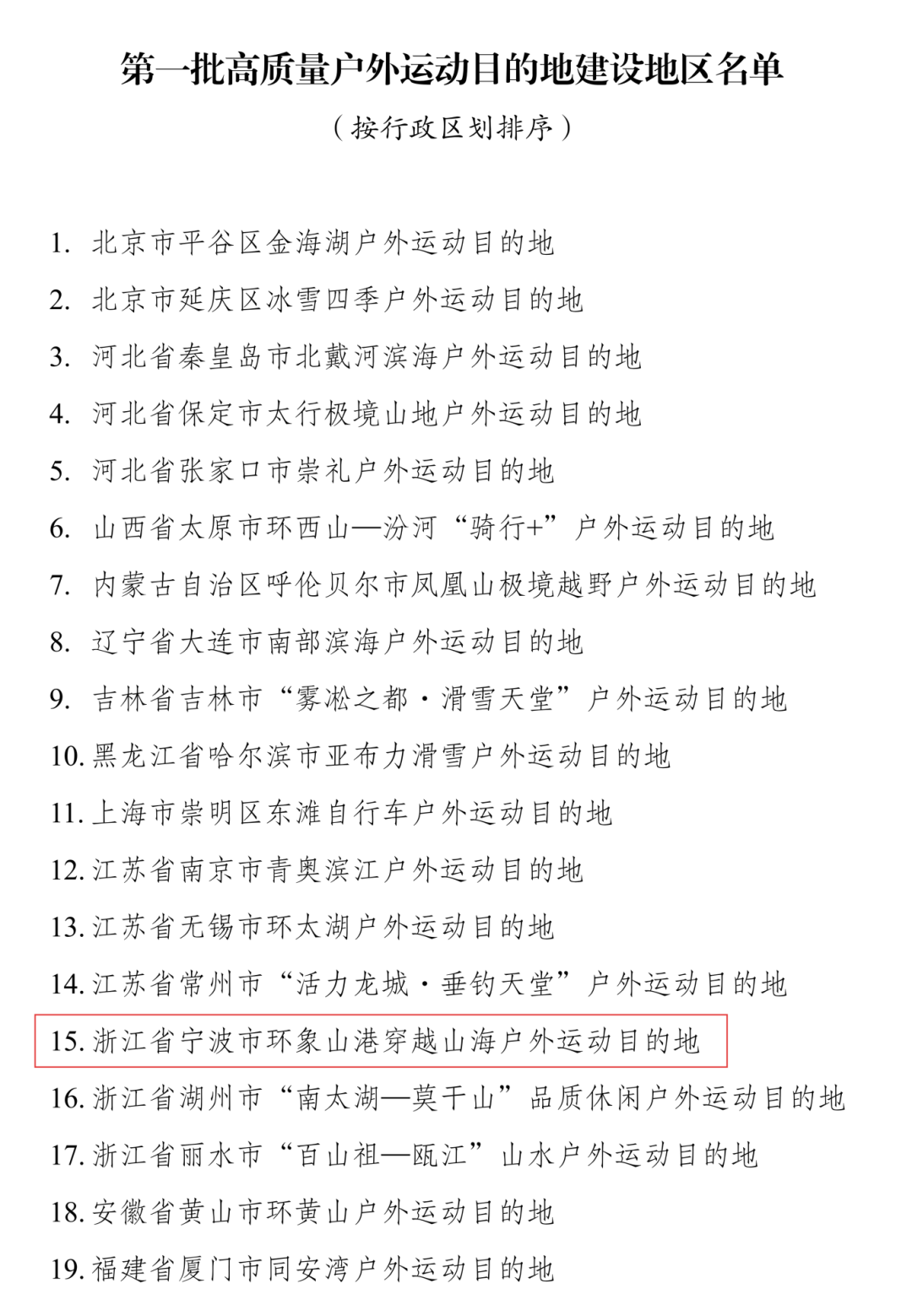 第一批高质量户外运动目的地建设地区名单

（按行政区划排序）

1. 北京市平谷区金海湖户外运动目的地
2. 北京市延庆区冰雪四季户外运动目的地
3. 河北省秦皇岛市北戴河滨海户外运动目的地
4. 河北省保定市太行极境山地户外运动目的地
5. 河北省张家口市崇礼户外运动目的地
6. 山西省太原市环西山—汾河“骑行+”户外运动目的地
7. 内蒙古自治区呼伦贝尔市凤凰山极境越野户外运动目的地
8. 辽宁省大连市南部滨海户外运动目的地
9. 吉林省吉林市“雾凇之都·滑雪天堂”户外运动目的地
10. 黑龙江省哈尔滨市亚布力滑雪户外运动目的地
11. 上海市崇明区东滩自行车户外运动目的地
12. 江苏省南京市青奥滨江户外运动目的地
13. 江苏省无锡市环太湖户外运动目的地
14. 江苏省常州市“活力龙城·垂钓天堂”户外运动目的地
15. 浙江省宁波市环象山港穿越山海户外运动目的地
16. 浙江省湖州市“南太湖—莫干山”品质休闲户外运动目的地
17. 浙江省丽水市“百山祖—瓯江”山水户外运动目的地
18. 安徽省黄山市环黄山户外运动目的地
19. 福建省厦门市同安湾户外运动目的地